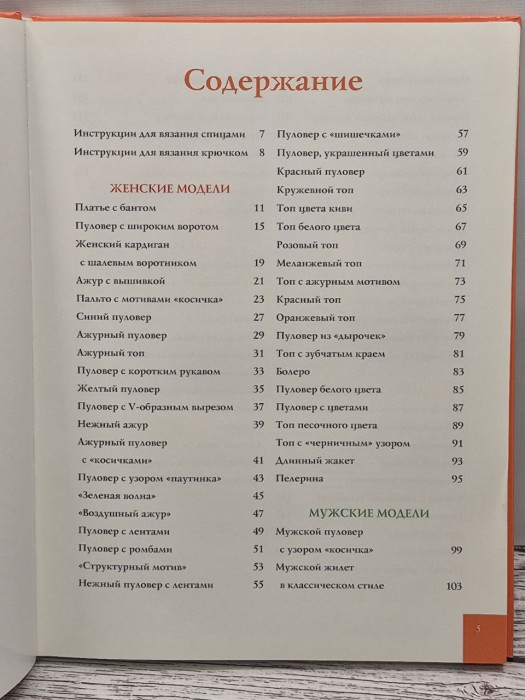 Содержание

Инструкции для вязания спицами 7
Инструкции для вязания крючком 8

ЖЕНСКИЕ МОДЕЛИ
Платье с бантом 11
Пуловер с широким воротом 15
Женский кардиган с шалевым воротником 19
Ажур с вышивкой 21
Пальто с мотивами «косичка» 23
Синий пуловер 27
Ажурный пуловер 29
Ажурный топ 31
Пуловер с коротким рукавом 33
Желтый пуловер 35
Пуловер с V-образным вырезом 37
Нежный ажур 39
Ажурный пуловер с «косичками» 41
Пуловер с узором «паутинка» 43
«Зеленая волна» 45
«Воздушный ажур» 47
Пуловер с лентами 49
Пуловер с ромбами 51
«Структурный мотив» 53
Нежный пуловер с лентами 55

Пуловер с «шишечками» 57
Пуловер, украшенный цветами 59
Красный пуловер 61
Кружевной топ 63
Топ цвета киви 65
Топ белого цвета 67
Розовый топ 69
Меланжевый топ 71
Топ с ажурным мотивом 73
Красный топ 75
Оранжевый топ 77
Пуловер из «дырочек» 79
Топ с зубчатым краем 81
Болеро 83
Пуловер белого цвета 85
Пуловер с цветами 87
Топ песочного цвета 89
Топ с «черничным» узором 91
Длинный жакет 93
Пелерина 95

МУЖСКИЕ МОДЕЛИ
Мужской пуловер с узором «косичка» 99
Мужской жилет в классическом стиле 103

5